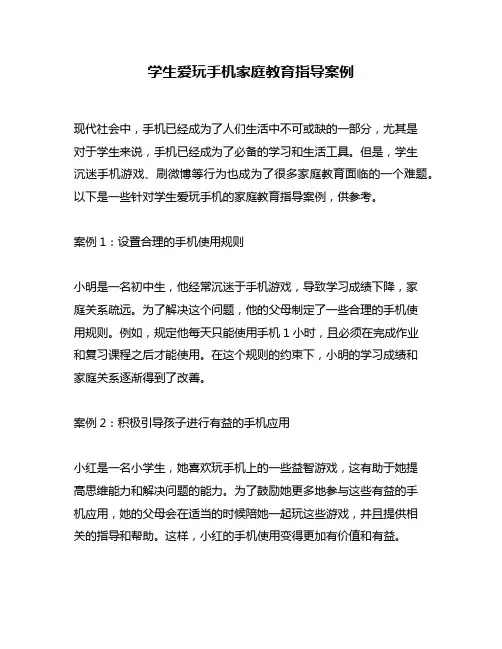 学生爱玩手机家庭教育指导案例

现代社会中，手机已经成为了人们生活中不可或缺的一部分，尤其是对于学生来说，手机已经成为了必备的学习和生活工具。但是，学生沉迷手机游戏、刷微博等行为也成为了很多家庭教育面临的一个难题。以下是一些针对学生爱玩手机的家庭教育指导案例，供参考。

案例 1：设置合理的手机使用规则

小明是一名初中生，他经常沉迷于手机游戏，导致学习成绩下降，家庭关系疏远。为了解决这个问题，他的父母制定了一些合理的手机使用规则。例如，规定他每天只能使用手机 1 小时，且必须在完成作业和复习课程之后才能使用。在这个规则的约束下，小明的学习成绩和家庭关系逐渐得到了改善。

案例 2：积极引导孩子进行有益的手机应用

小红是一名小学生，她喜欢玩手机上的一些益智游戏，这有助于她提高思维能力和解决问题的能力。为了鼓励她更多地参与这些有益的手机应用，她的父母会在适当的时候陪她一起玩这些游戏，并且提供相关的指导和帮助。这样，小红的手机使用变得更加有价值和有益。